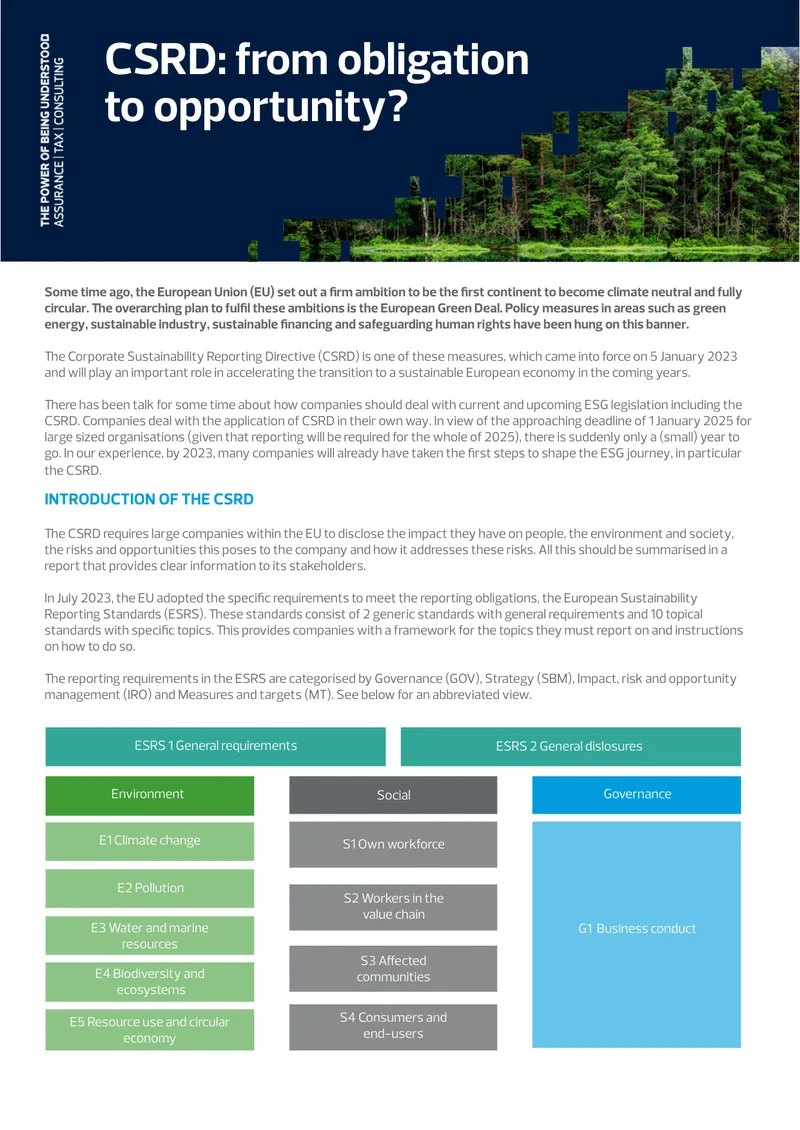 THE POWER OF BEING UNDERSTOOD
ASSURANCE | TAX | CONSULTING

CSRD: from obligation to opportunity?

Some time ago, the European Union (EU) set out a firm ambition to be the first continent to become climate neutral and fully circular. The overarching plan to fulfil these ambitions is the European Green Deal. Policy measures in areas such as green energy, sustainable industry, sustainable financing and safeguarding human rights have been hung on this banner.

The Corporate Sustainability Reporting Directive (CSRD) is one of these measures, which came into force on 5 January 2023 and will play an important role in accelerating the transition to a sustainable European economy in the coming years.

There has been talk for some time about how companies should deal with current and upcoming ESG legislation including the CSRD. Companies deal with the application of CSRD in their own way. In view of the approaching deadline of 1 January 2025 for large sized organisations (given that reporting will be required for the whole of 2025), there is suddenly only a (small) year to go. In our experience, by 2023, many companies will already have taken the first steps to shape the ESG journey, in particular the CSRD.

INTRODUCTION OF THE CSRD

The CSRD requires large companies within the EU to disclose the impact they have on people, the environment and society, the risks and opportunities this poses to the company and how it addresses these risks. All this should be summarised in a report that provides clear information to its stakeholders.

In July 2023, the EU adopted the specific requirements to meet the reporting obligations, the European Sustainability Reporting Standards (ESRS). These standards consist of 2 generic standards with general requirements and 10 topical standards with specific topics. This provides companies with a framework for the topics they must report on and instructions on how to do so.

The reporting requirements in the ESRS are categorised by Governance (GOV), Strategy (SBM), Impact, risk and opportunity management (IRO) and Measures and targets (MT). See below for an abbreviated view.

ESRS 1 General requirements

ESRS 2 General dislosures

Environment

E1 Climate change

E2 Pollution

E3 Water and marine resources

E4 Biodiversity and ecosystems

E5 Resource use and circular economy

Social

S1 Own workforce

S2 Workers in the value chain

S3 Affected communities

S4 Consumers and end-users

Governance

G1 Business conduct